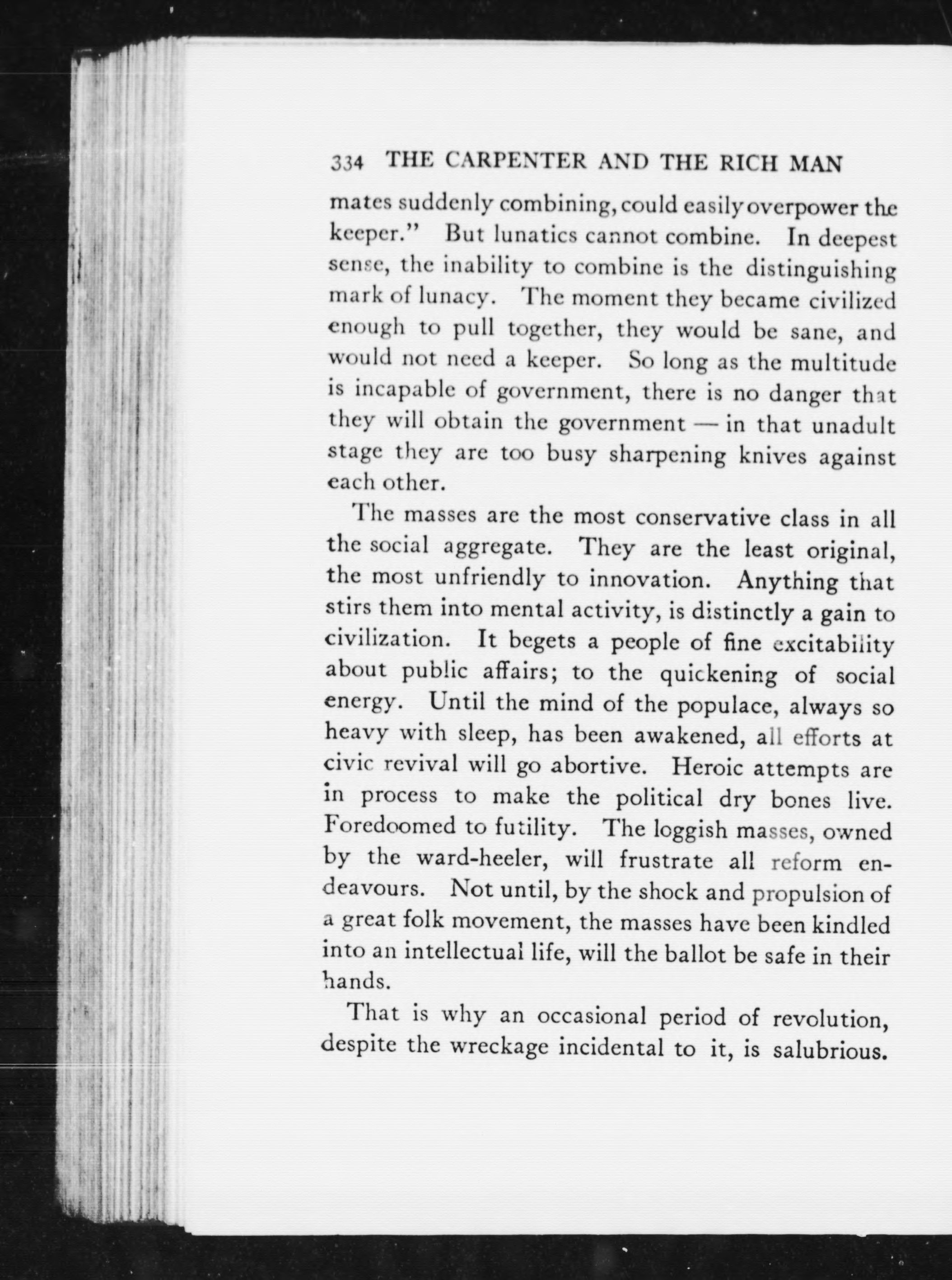 334 THE CARPENTER AND THE RICH MAN

mates suddenly combining, could easily overpower the keeper." But lunatics cannot combine. In deepest sense, the inability to combine is the distinguishing mark of lunacy. The moment they became civilized enough to pull together, they would be sane, and would not need a keeper. So long as the multitude is incapable of government, there is no danger that they will obtain the government — in that unadult stage they are too busy sharpening knives against each other.

The masses are the most conservative class in all the social aggregate. They are the least original, the most unfriendly to innovation. Anything that stirs them into mental activity, is distinctly a gain to civilization. It begets a people of fine excitability about public affairs; to the quickening of social energy. Until the mind of the populace, always so heavy with sleep, has been awakened, all efforts at civic revival will go abortive. Heroic attempts are in process to make the political dry bones live. Foredoomed to futility. The loggish masses, owned by the ward-heeler, will frustrate all reform endeavours. Not until, by the shock and propulsion of a great folk movement, the masses have been kindled into an intellectual life, will the ballot be safe in their hands.

That is why an occasional period of revolution, despite the wreckage incidental to it, is salubrious.